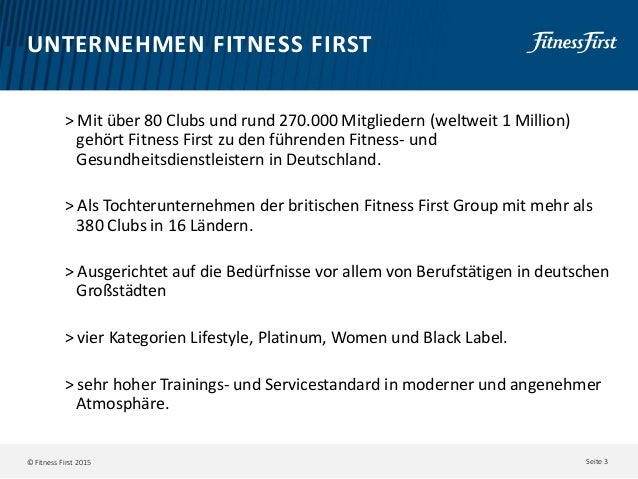 UNTERNEHMEN FITNESS FIRST

FitnessFirst

> Mit über 80 Clubs und rund 270.000 Mitgliedern (weltweit 1 Million) gehört Fitness First zu den führenden Fitness- und Gesundheitsdienstleistern in Deutschland.

> Als Tochterunternehmen der britischen Fitness First Group mit mehr als 380 Clubs in 16 Ländern.

> Ausgerichtet auf die Bedürfnisse vor allem von Berufstätigen in deutschen Großstädten

> vier Kategorien Lifestyle, Platinum, Women und Black Label.

> sehr hoher Trainings- und Servicestandard in moderner und angenehmer Atmosphäre.

© Fitness First 2015

Seite 3